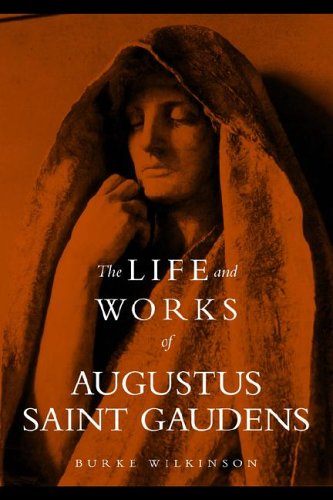 The LIFE and WORKS of AUGUSTUS SAINT GAUDENS

BURKE WILKINSON